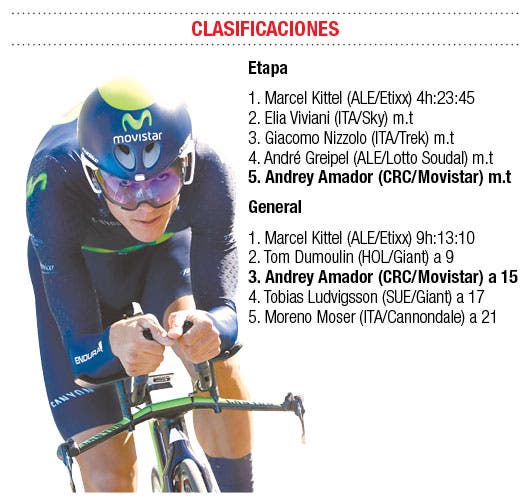 CLASIFICACIONES

movistar

ENDURA

CANYON

Etapa

1. Marcel Kittel (ALE/Etixx) 4h:23:45
2. Elia Viviani (ITA/Sky) m.t
3. Giacomo Nizzolo (ITA/Trek) m.t
4. André Greipel (ALE/Lotto Soudal) m.t
5. Andrey Amador (CRC/Movistar) m.t

General

1. Marcel Kittel (ALE/Etixx) 9h:13:10
2. Tom Dumoulin (HOL/Giant) a 9
3. Andrey Amador (CRC/Movistar) a 15
4. Tobias Ludvigsson (SUE/Giant) a 17
5. Moreno Moser (ITA/Cannondale) a 21